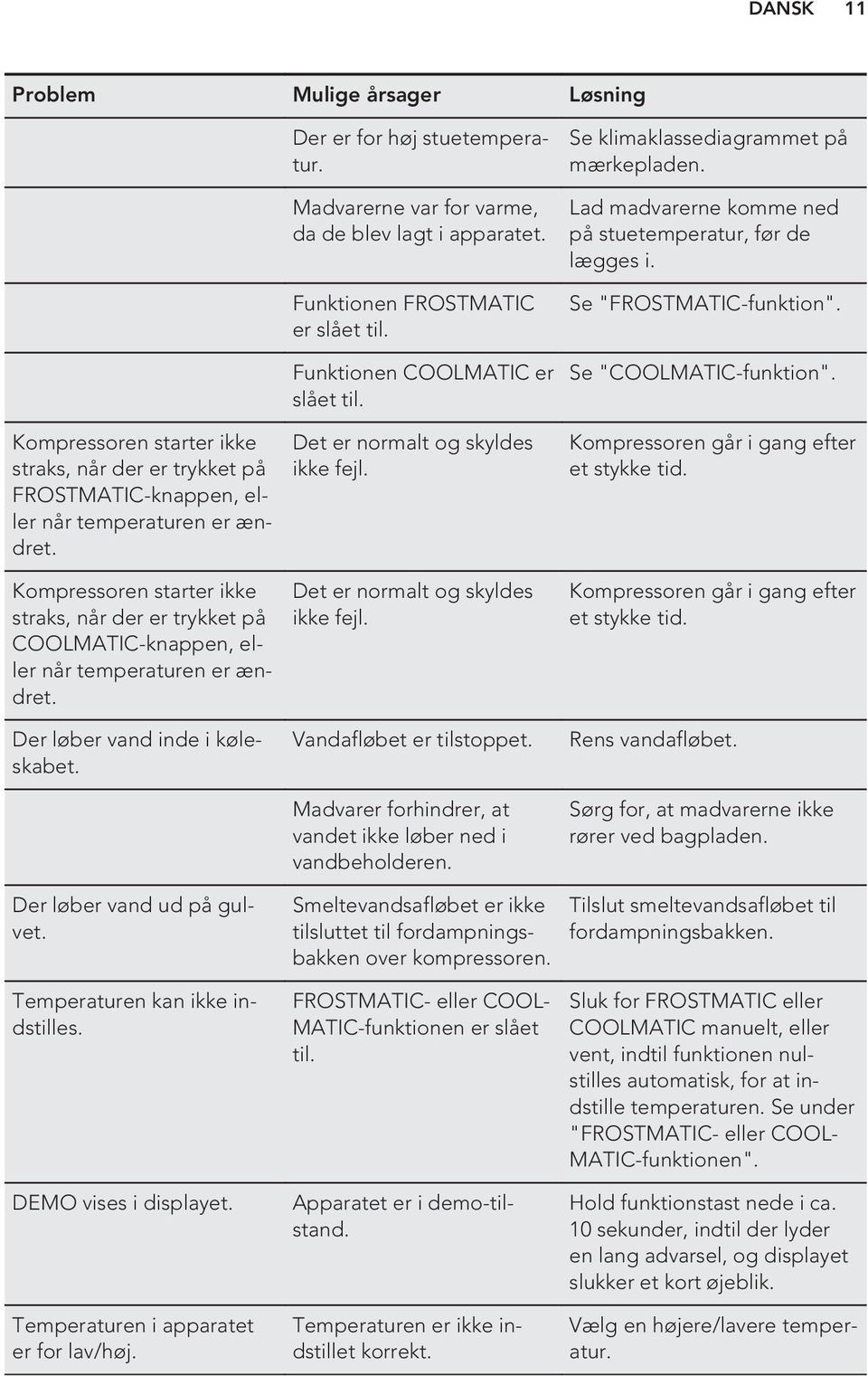 DANSK 11

| Problem | Mulige årsager | Løsning |
|---|---|---|
| | Der er for høj stuetemperatur. | Se klimaklassediagrammet på mærkepladen. |
| | Madvarerne var for varme, da de blev lagt i apparatet. | Lad madvarerne komme ned på stuetemperatur, før de lægges i. |
| | Funktionen FROSTMATIC er slået til. | Se "FROSTMATIC-funktion". |
| | Funktionen COOLMATIC er slået til. | Se "COOLMATIC-funktion". |
| Kompressoren starter ikke straks, når der er trykket på FROSTMATIC-knappen, eller når temperaturen er ændret. | Det er normalt og skyldes ikke fejl. | Kompressoren går i gang efter et stykke tid. |
| Kompressoren starter ikke straks, når der er trykket på COOLMATIC-knappen, eller når temperaturen er ændret. | Det er normalt og skyldes ikke fejl. | Kompressoren går i gang efter et stykke tid. |
| Der løber vand inde i køleskabet. | Vandafløbet er tilstoppet. | Rens vandafløbet. |
| | Madvarer forhindrer, at vandet ikke løber ned i vandbeholderen. | Sørg for, at madvarerne ikke rører ved bagpladen. |
| Der løber vand ud på gulvet. | Smeltevandsafløbet er ikke tilsluttet til fordampningsbakken over kompressoren. | Tilslut smeltevandsafløbet til fordampningsbakken. |
| Temperaturen kan ikke indstilles. | FROSTMATIC- eller COOLMATIC-funktionen er slået til. | Sluk for FROSTMATIC eller COOLMATIC manuelt, eller vent, indtil funktionen nulstilles automatisk, for at indstille temperaturen. Se under "FROSTMATIC- eller COOLMATIC-funktionen". |
| DEMO vises i displayet. | Apparatet er i demo-tilstand. | Hold funktionstast nede i ca. 10 sekunder, indtil der lyder en lang advarsel, og displayet slukker et kort øjeblik. |
| Temperaturen i apparatet er for lav/høj. | Temperaturen er ikke indstillet korrekt. | Vælg en højere/lavere temperatur. |